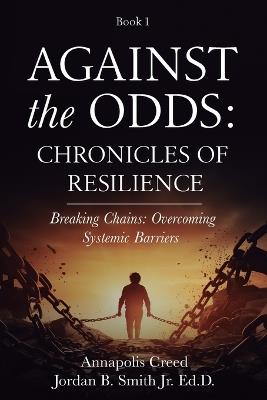 Book 1

AGAINST the ODDS: CHRONICLES OF RESILIENCE

Breaking Chains: Overcoming Systemic Barriers

Annapolis Creed
Jordan B. Smith Jr. Ed.D.